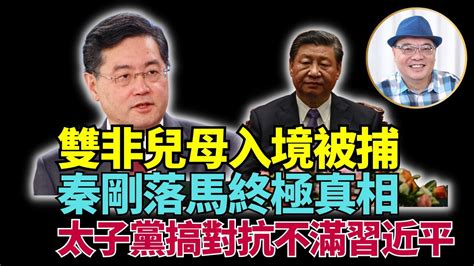 雙非兒母入境被捕
秦剛落馬終極真相
太子黨搞對抗不滿習近平